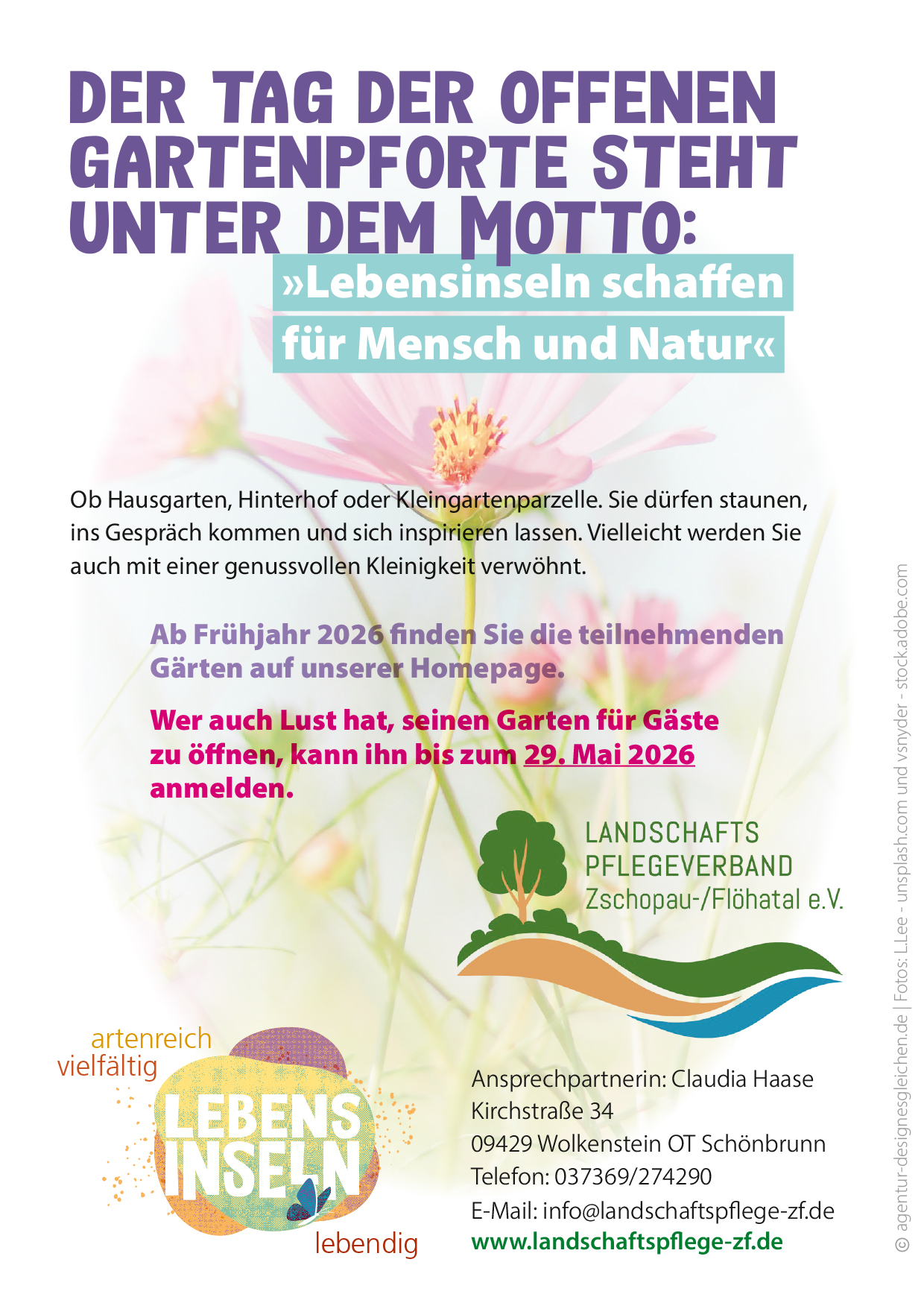 DER TAG DER OFFENEN GARTENPFORTE STEHT UNTER DEM MOTTO:

»Lebensinseln schaffen für Mensch und Natur«

Ob Hausgarten, Hinterhof oder Kleingartenparzelle. Sie dürfen staunen, ins Gespräch kommen und sich inspirieren lassen. Vielleicht werden Sie auch mit einer genussvollen Kleinigkeit verwöhnt.

Ab Frühjahr 2026 finden Sie die teilnehmenden Gärten auf unserer Homepage.

Wer auch Lust hat, seinen Garten für Gäste zu öffnen, kann ihn bis zum 29. Mai 2026 anmelden.

LANDSCHAFTS
PFLEGEVERBAND
Zschopau-/Flöhatal e.V.

artenreich
vielfältig
LEBENS
INSELN
lebendig

Ansprechpartnerin: Claudia Haase
Kirchstraße 34
09429 Wolkenstein OT Schönbrunn
Telefon: 037369/274290
E-Mail: info@landschaftspflege-zf.de
www.landschaftspflege-zf.de

© agentur-designesgleichen.de | Fotos: L.Lee - unsplash.com und vsnyder - stock.adobe.com